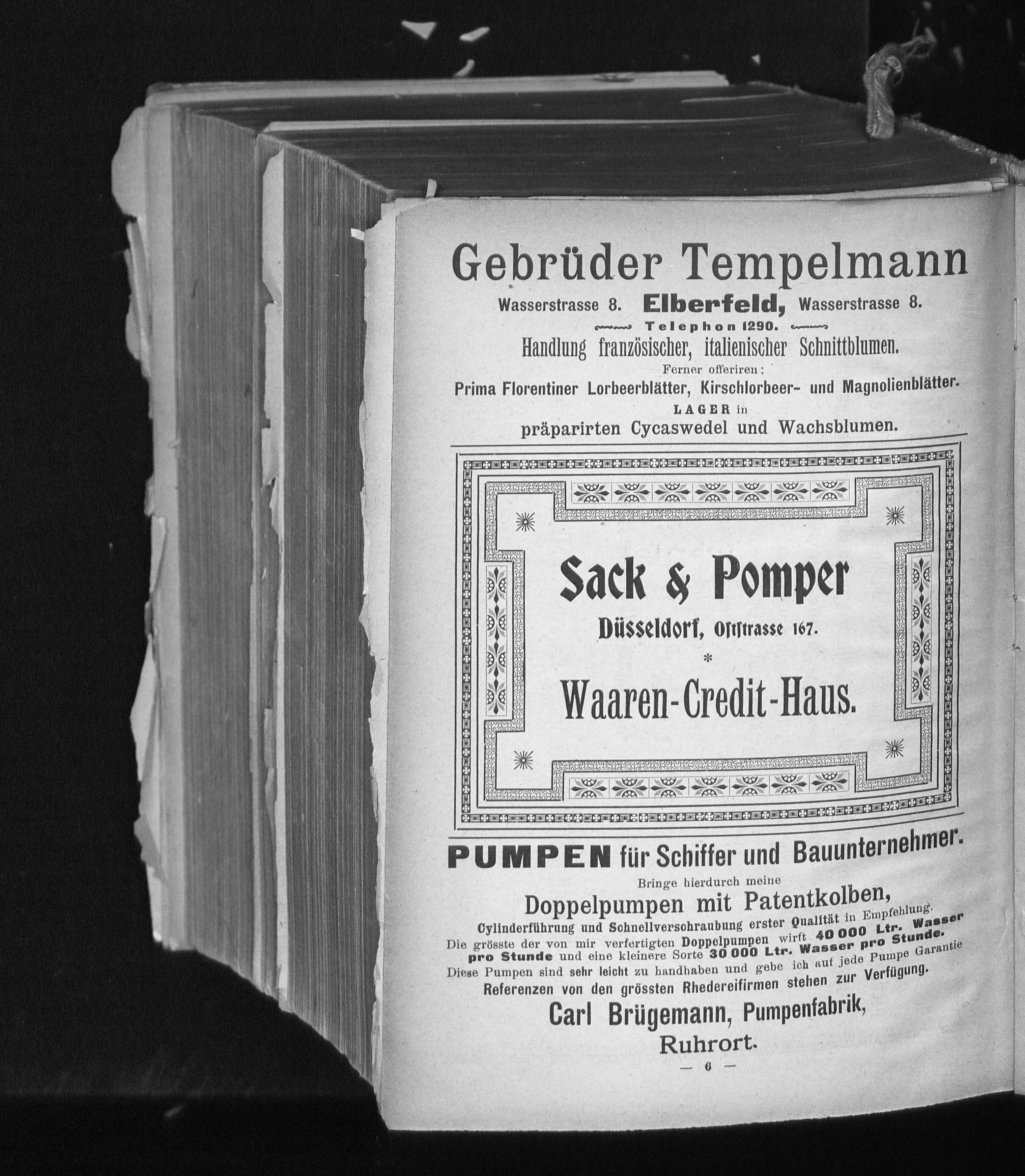 Gebrüder Tempelmann

Wasserstrasse 8. Elberfeld, Wasserstrasse 8.

Telephon 1290.

Handlung französischer, italienischer Schnittblumen.

Ferner offeriren:

Prima Florentiner Lorbeerblätter, Kirschlorbeer- und Magnolienblätter.

LAGER in

präparirten Cycaswedel und Wachsblumen.

Sack & Pomper

Düsseldorf, Oststrasse 167.

*

Waaren-Credit-Haus.

PUMPEN für Schiffer und Bauunternehmer.

Bringe hierdurch meine

Doppelpumpen mit Patentkolben,

Cylinderführung und Schnellverschraubung erster Qualität in Empfehlung. Die grösste der von mir verfertigten Doppelpumpen wirft 40 000 Ltr. Wasser pro Stunde und eine kleinere Sorte 30 000 Ltr. Wasser pro Stunde. Diese Pumpen sind sehr leicht zu handhaben und gebe ich auf jede Pumpe Garantie Referenzen von den grössten Rhedereifirmen stehen zur Verfügung.

Carl Brügemann, Pumpenfabrik,

Ruhrort.

— 6 —